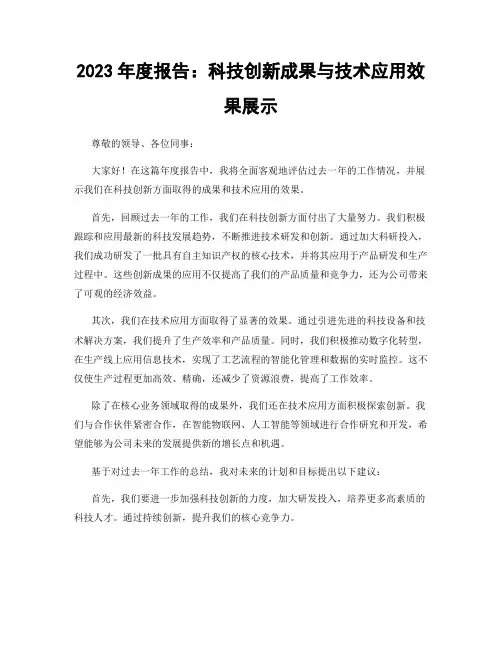 2023 年度报告：科技创新成果与技术应用效果展示

尊敬的领导、各位同事：

大家好！在这篇年度报告中，我将全面客观地评估过去一年的工作情况，并展示我们在科技创新方面取得的成果和技术应用的效果。

首先，回顾过去一年的工作，我们在科技创新方面付出了大量努力。我们积极跟踪和应用最新的科技发展趋势，不断推进技术研发和创新。通过加大科研投入，我们成功研发了一批具有自主知识产权的核心技术，并将其应用于产品研发和生产过程中。这些创新成果的应用不仅提高了我们的产品质量和竞争力，还为公司带来了可观的经济效益。

其次，我们在技术应用方面取得了显著的效果。通过引进先进的科技设备和技术解决方案，我们提升了生产效率和产品质量。同时，我们积极推动数字化转型，在生产线上应用信息技术，实现了工艺流程的智能化管理和数据的实时监控。这不仅使生产过程更加高效、精确，还减少了资源浪费，提高了工作效率。

除了在核心业务领域取得的成果外，我们还在技术应用方面积极探索创新。我们与合作伙伴紧密合作，在智能物联网、人工智能等领域进行合作研究和开发，希望能够为公司未来的发展提供新的增长点和机遇。

基于对过去一年工作的总结，我对未来的计划和目标提出以下建议：

首先，我们要进一步加强科技创新的力度，加大研发投入，培养更多高素质的科技人才。通过持续创新，提升我们的核心竞争力。